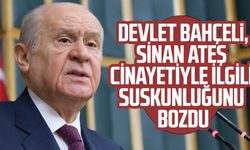 DEVLET BAHÇELİ, SİNAN ATEŞ CİNAYETİYLE İLGİLİ SUSKUNLUĞUNU BOZDU